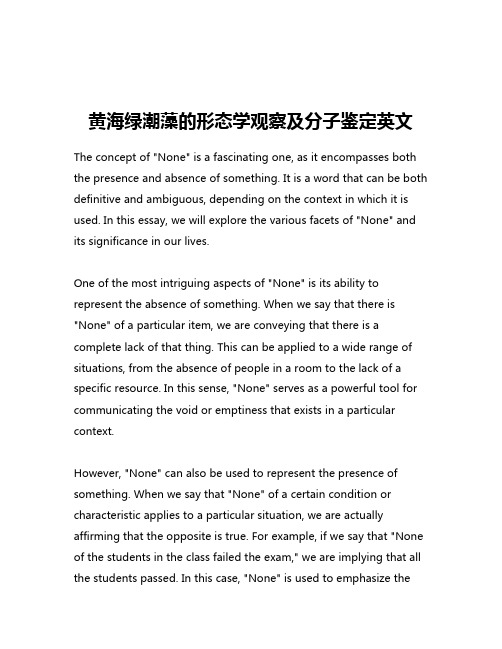 黄海绿潮藻的形态学观察及分子鉴定英文

The concept of "None" is a fascinating one, as it encompasses both the presence and absence of something. It is a word that can be both definitive and ambiguous, depending on the context in which it is used. In this essay, we will explore the various facets of "None" and its significance in our lives.

One of the most intriguing aspects of "None" is its ability to represent the absence of something. When we say that there is "None" of a particular item, we are conveying that there is a complete lack of that thing. This can be applied to a wide range of situations, from the absence of people in a room to the lack of a specific resource. In this sense, "None" serves as a powerful tool for communicating the void or emptiness that exists in a particular context.

However, "None" can also be used to represent the presence of something. When we say that "None" of a certain condition or characteristic applies to a particular situation, we are actually affirming that the opposite is true. For example, if we say that "None of the students in the class failed the exam," we are implying that all the students passed. In this case, "None" is used to emphasize the